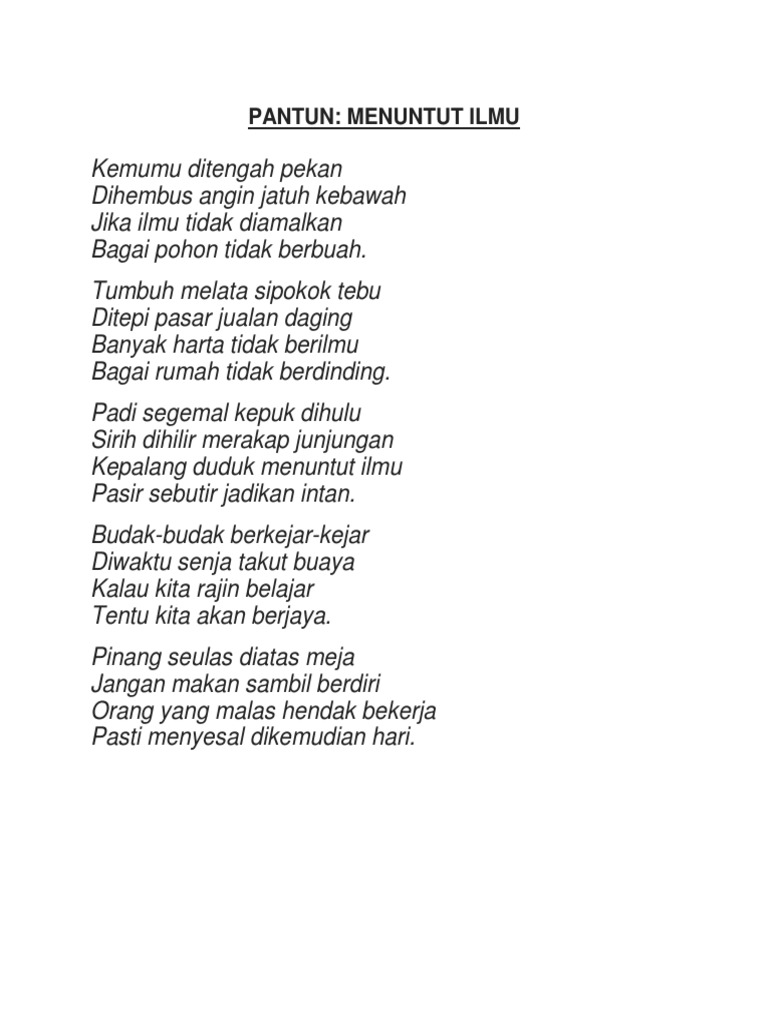 PANTUN: MENUNTUT ILMU

Kemumu ditengah pekan
Dihembus angin jatuh kebawah
Jika ilmu tidak diamalkan
Bagai pohon tidak berbuah.

Tumbuh melata sipokok tebu
Ditepi pasar jualan daging
Banyak harta tidak berilmu
Bagai rumah tidak berdinding.

Padi segemal kepuk dihulu
Sirih dihilir merakap junjungan
Kepalang duduk menuntut ilmu
Pasir sebutir jadikan intan.

Budak-budak berkejar-kejar
Diwaktu senja takut buaya
Kalau kita rajin belajar
Tentu kita akan berjaya.

Pinang seulas diatas meja
Jangan makan sambil berdiri
Orang yang malas hendak bekerja
Pasti menyesal dikemudian hari.